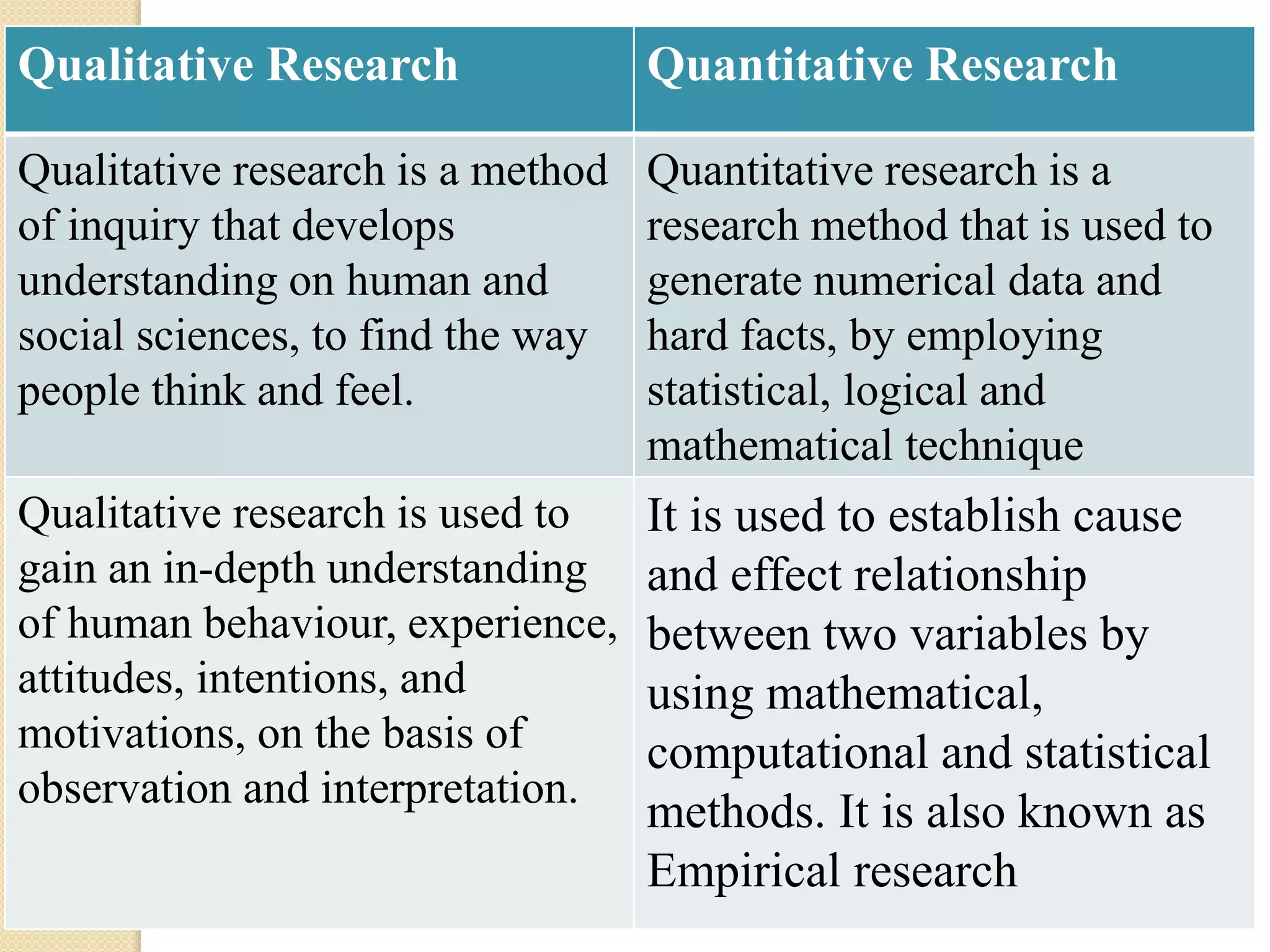 | Qualitative Research | Quantitative Research |
|---|---|
| Qualitative research is a method of inquiry that develops understanding on human and social sciences, to find the way people think and feel. | Quantitative research is a research method that is used to generate numerical data and hard facts, by employing statistical, logical and mathematical technique |
| Qualitative research is used to gain an in-depth understanding of human behaviour, experience, attitudes, intentions, and motivations, on the basis of observation and interpretation. | It is used to establish cause and effect relationship between two variables by using mathematical, computational and statistical methods. It is also known as Empirical research |